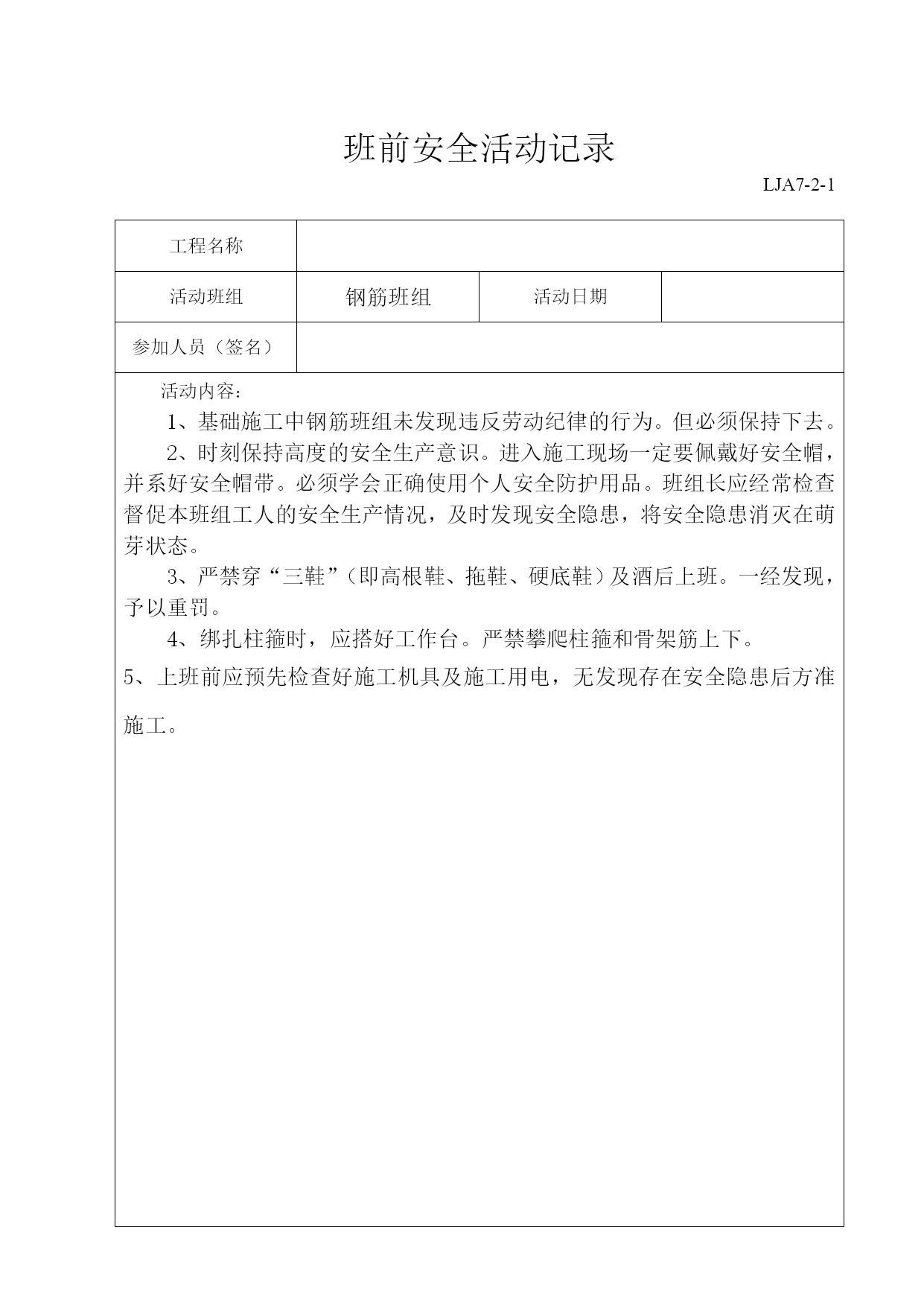 班前安全活动记录

LJA7-2-1

工程名称

活动班组 钢筋班组 活动日期

参加人员（签名）

活动内容：

1、基础施工中钢筋班组未发现违反劳动纪律的行为。但必须保持下去。

2、时刻保持高度的安全生产意识。进入施工现场一定要佩戴好安全帽，并系好安全帽带。必须学会正确使用个人安全防护用品。班组长应经常检查督促本班组工人的安全生产情况，及时发现安全隐患，将安全隐患消灭在萌芽状态。

3、严禁穿“三鞋”（即高根鞋、拖鞋、硬底鞋）及酒后上班。一经发现，予以重罚。

4、绑扎柱箍时，应搭好工作台。严禁攀爬柱箍和骨架筋上下。

5、上班前应预先检查好施工机具及施工用电，无发现存在安全隐患后方准施工。